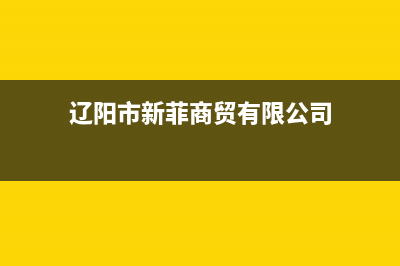 辽阳市新菲商贸有限公司